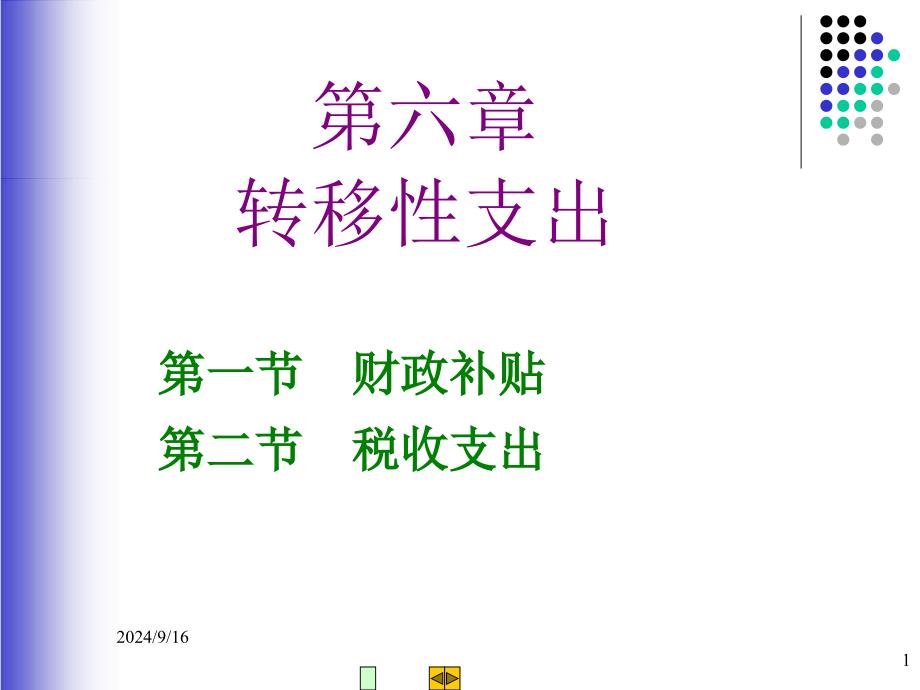 第六章
转移性支出

第一节　财政补贴
第二节　税收支出

2024/9/16

1